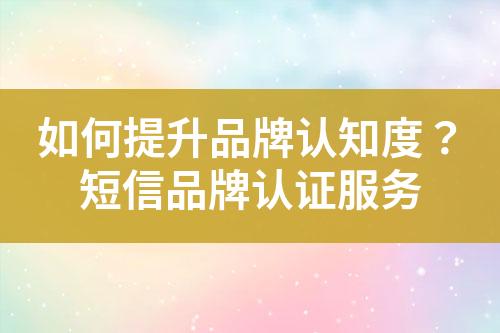 如何提升品牌认知度？
短信品牌认证服务